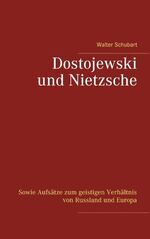 Walter Schubart

Dostojewski und Nietzsche

Sowie Aufsätze zum geistigen Verhältnis von Russland und Europa